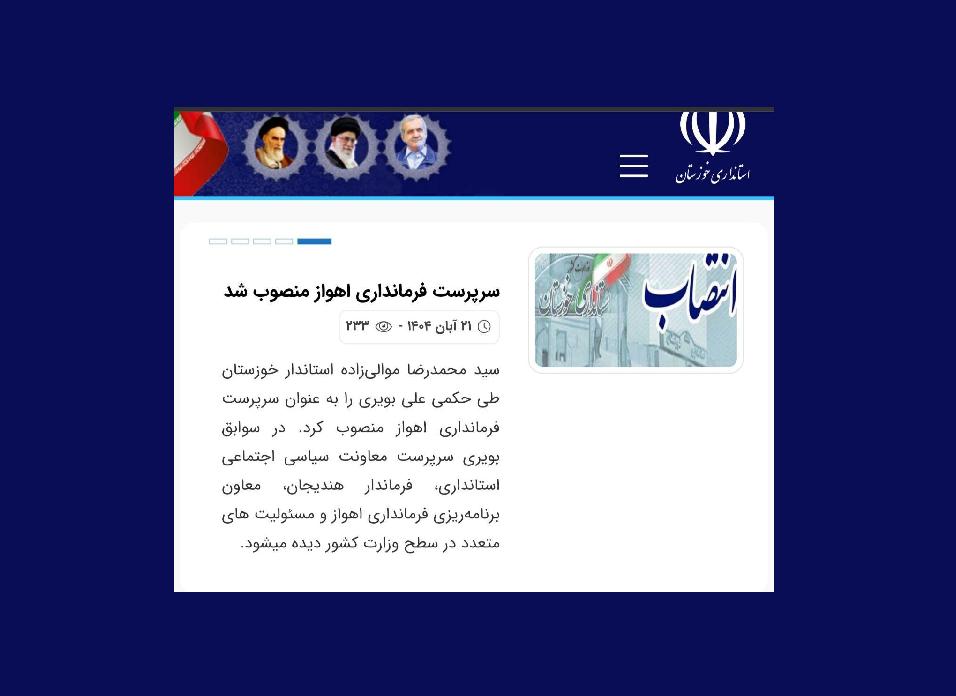 استانداری خوزستان

انتصاب

استانداری خوزستان

سرپرست فرمانداری اهواز منصوب شد

۲۱ آبان ۱۴۰۴ - ۲۳۳

سید محمدرضا موالی‌زاده استاندار خوزستان طی حکمی علی بویری را به عنوان سرپرست فرمانداری اهواز منصوب کرد. در سوابق بویری سرپرست معاونت سیاسی اجتماعی استانداری، فرماندار هندیجان، معاون برنامه‌ریزی فرمانداری اهواز و مسئولیت های متعدد در سطح وزارت کشور دیده میشود.